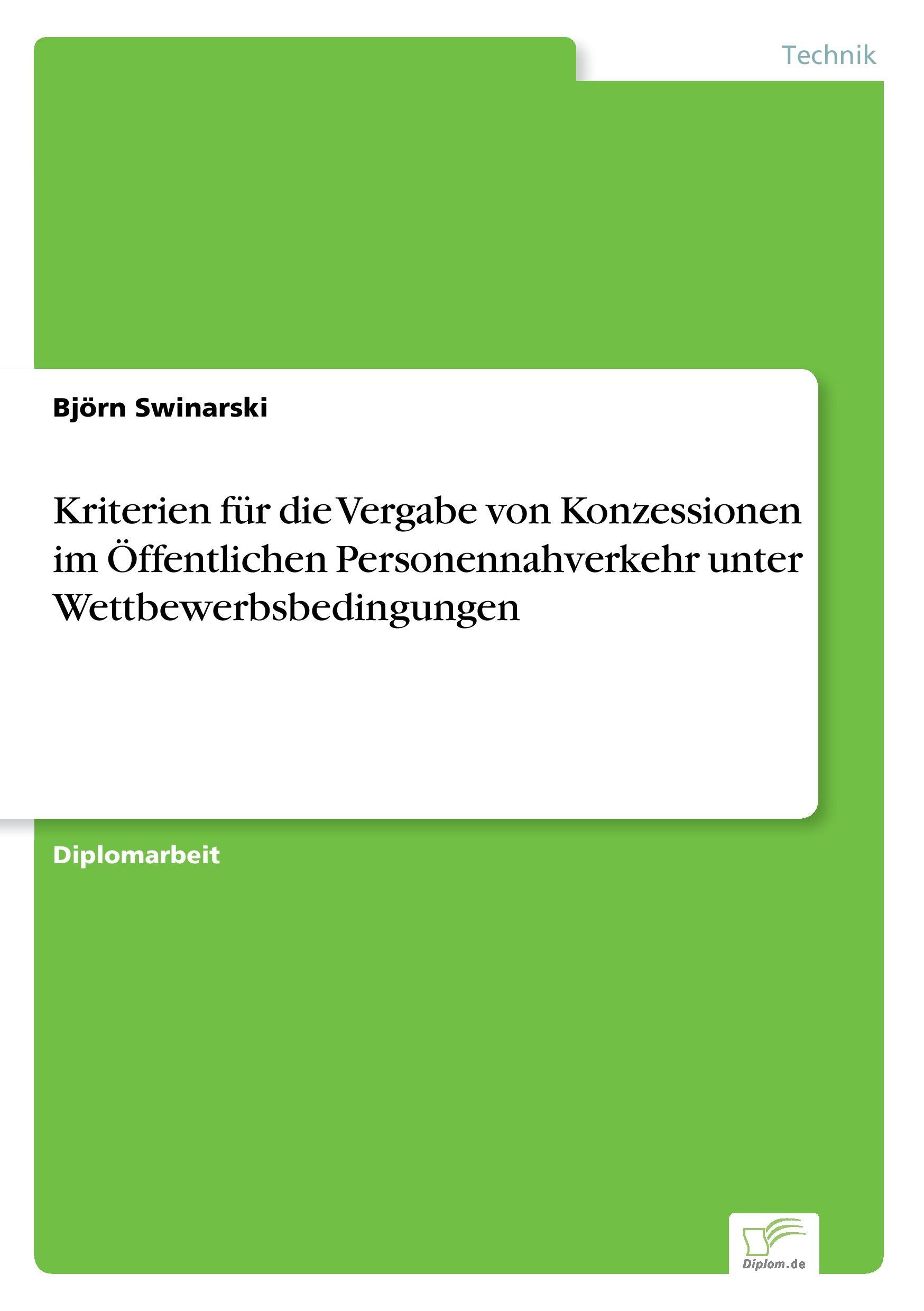 Technik

Björn Swinarski

Kriterien für die Vergabe von Konzessionen im Öffentlichen Personennahverkehr unter Wettbewerbsbedingungen

Diplomarbeit

Diplom.de